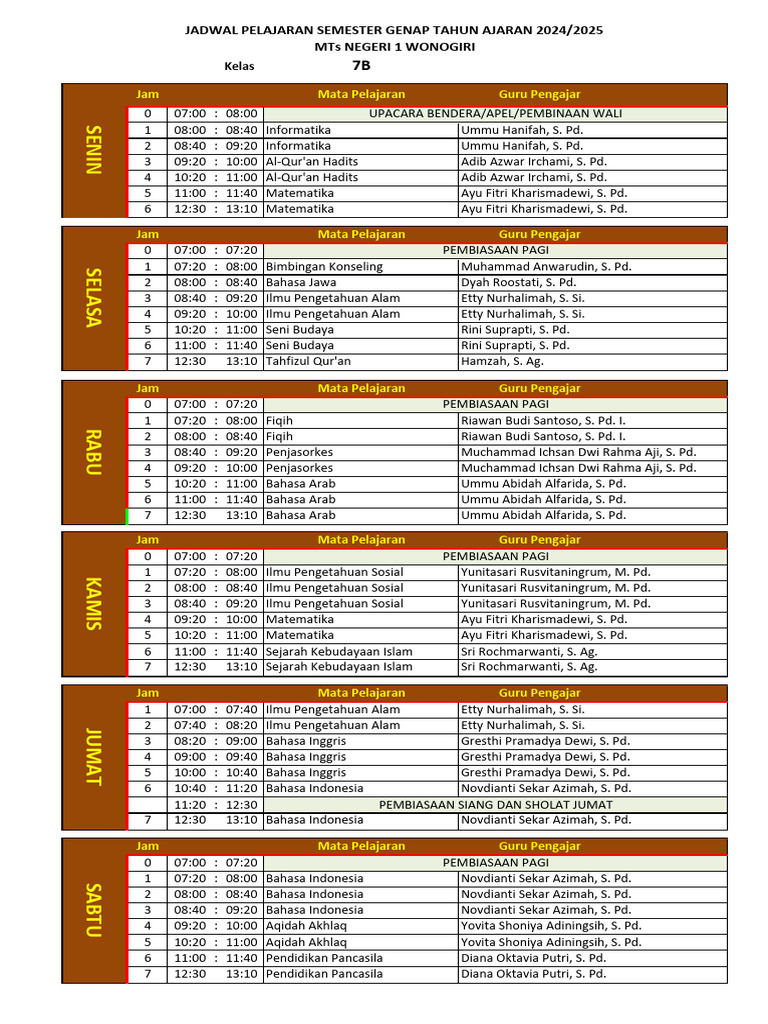 JADWAL PELAJARAN SEMESTER GENAP TAHUN AJARAN 2024/2025
MTs NEGERI 1 WONOGIRI

Kelas 7B

SENIN

| Jam | | Mata Pelajaran | Guru Pengajar |
|---|---|---|---|
| 0 | 07:00 : 08:00 | UPACARA BENDERA/APEL/PEMBINAAN WALI | |
| 1 | 08:00 : 08:40 | Informatika | Ummu Hanifah, S. Pd. |
| 2 | 08:40 : 09:20 | Informatika | Ummu Hanifah, S. Pd. |
| 3 | 09:20 : 10:00 | Al-Qur'an Hadits | Adib Azwar Irchami, S. Pd. |
| 4 | 10:20 : 11:00 | Al-Qur'an Hadits | Adib Azwar Irchami, S. Pd. |
| 5 | 11:00 : 11:40 | Matematika | Ayu Fitri Kharismadewi, S. Pd. |
| 6 | 12:30 : 13:10 | Matematika | Ayu Fitri Kharismadewi, S. Pd. |

SELASA

| Jam | | Mata Pelajaran | Guru Pengajar |
|---|---|---|---|
| 0 | 07:00 : 07:20 | PEMBIASAAN PAGI | |
| 1 | 07:20 : 08:00 | Bimbingan Konseling | Muhammad Anwarudin, S. Pd. |
| 2 | 08:00 : 08:40 | Bahasa Jawa | Dyah Roostati, S. Pd. |
| 3 | 08:40 : 09:20 | Ilmu Pengetahuan Alam | Etty Nurhalimah, S. Si. |
| 4 | 09:20 : 10:00 | Ilmu Pengetahuan Alam | Etty Nurhalimah, S. Si. |
| 5 | 10:20 : 11:00 | Seni Budaya | Rini Suprapti, S. Pd. |
| 6 | 11:00 : 11:40 | Seni Budaya | Rini Suprapti, S. Pd. |
| 7 | 12:30 13:10 | Tahfizul Qur'an | Hamzah, S. Ag. |

RABU

| Jam | | Mata Pelajaran | Guru Pengajar |
|---|---|---|---|
| 0 | 07:00 : 07:20 | PEMBIASAAN PAGI | |
| 1 | 07:20 : 08:00 | Fiqih | Riawan Budi Santoso, S. Pd. I. |
| 2 | 08:00 : 08:40 | Fiqih | Riawan Budi Santoso, S. Pd. I. |
| 3 | 08:40 : 09:20 | Penjasorkes | Muchammad Ichsan Dwi Rahma Aji, S. Pd. |
| 4 | 09:20 : 10:00 | Penjasorkes | Muchammad Ichsan Dwi Rahma Aji, S. Pd. |
| 5 | 10:20 : 11:00 | Bahasa Arab | Ummu Abidah Alfarida, S. Pd. |
| 6 | 11:00 : 11:40 | Bahasa Arab | Ummu Abidah Alfarida, S. Pd. |
| 7 | 12:30 13:10 | Bahasa Arab | Ummu Abidah Alfarida, S. Pd. |

KAMIS

| Jam | | Mata Pelajaran | Guru Pengajar |
|---|---|---|---|
| 0 | 07:00 : 07:20 | PEMBIASAAN PAGI | |
| 1 | 07:20 : 08:00 | Ilmu Pengetahuan Sosial | Yunitasari Rusvitaningrum, M. Pd. |
| 2 | 08:00 : 08:40 | Ilmu Pengetahuan Sosial | Yunitasari Rusvitaningrum, M. Pd. |
| 3 | 08:40 : 09:20 | Ilmu Pengetahuan Sosial | Yunitasari Rusvitaningrum, M. Pd. |
| 4 | 09:20 : 10:00 | Matematika | Ayu Fitri Kharismadewi, S. Pd. |
| 5 | 10:20 : 11:00 | Matematika | Ayu Fitri Kharismadewi, S. Pd. |
| 6 | 11:00 : 11:40 | Sejarah Kebudayaan Islam | Sri Rochmarwanti, S. Ag. |
| 7 | 12:30 13:10 | Sejarah Kebudayaan Islam | Sri Rochmarwanti, S. Ag. |

JUMAT

| Jam | | Mata Pelajaran | Guru Pengajar |
|---|---|---|---|
| 1 | 07:00 : 07:40 | Ilmu Pengetahuan Alam | Etty Nurhalimah, S. Si. |
| 2 | 07:40 : 08:20 | Ilmu Pengetahuan Alam | Etty Nurhalimah, S. Si. |
| 3 | 08:20 : 09:00 | Bahasa Inggris | Gresthi Pramadya Dewi, S. Pd. |
| 4 | 09:00 : 09:40 | Bahasa Inggris | Gresthi Pramadya Dewi, S. Pd. |
| 5 | 10:00 : 10:40 | Bahasa Inggris | Gresthi Pramadya Dewi, S. Pd. |
| 6 | 10:40 : 11:20 | Bahasa Indonesia | Novdianti Sekar Azimah, S. Pd. |
| | 11:20 : 12:30 | PEMBIASAAN SIANG DAN SHOLAT JUMAT | |
| 7 | 12:30 13:10 | Bahasa Indonesia | Novdianti Sekar Azimah, S. Pd. |

SABTU

| Jam | | Mata Pelajaran | Guru Pengajar |
|---|---|---|---|
| 0 | 07:00 : 07:20 | PEMBIASAAN PAGI | |
| 1 | 07:20 : 08:00 | Bahasa Indonesia | Novdianti Sekar Azimah, S. Pd. |
| 2 | 08:00 : 08:40 | Bahasa Indonesia | Novdianti Sekar Azimah, S. Pd. |
| 3 | 08:40 : 09:20 | Bahasa Indonesia | Novdianti Sekar Azimah, S. Pd. |
| 4 | 09:20 : 10:00 | Aqidah Akhlaq | Yovita Shoniya Adiningsih, S. Pd. |
| 5 | 10:20 : 11:00 | Aqidah Akhlaq | Yovita Shoniya Adiningsih, S. Pd. |
| 6 | 11:00 : 11:40 | Pendidikan Pancasila | Diana Oktavia Putri, S. Pd. |
| 7 | 12:30 13:10 | Pendidikan Pancasila | Diana Oktavia Putri, S. Pd. |